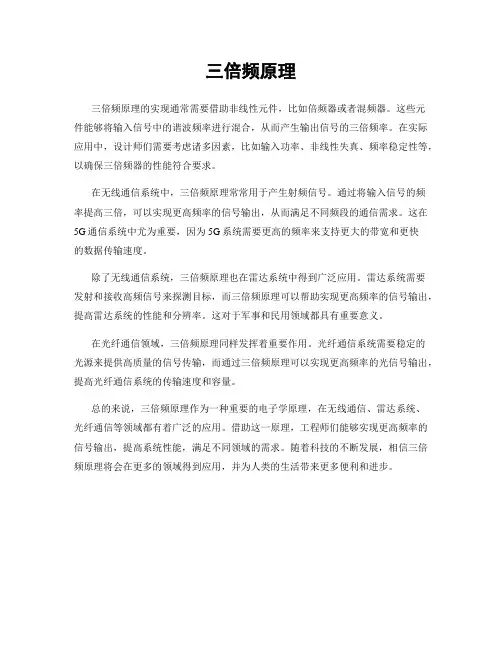 三倍频原理

三倍频原理的实现通常需要借助非线性元件，比如倍频器或者混频器。这些元件能够将输入信号中的谐波频率进行混合，从而产生输出信号的三倍频率。在实际应用中，设计师们需要考虑诸多因素，比如输入功率、非线性失真、频率稳定性等，以确保三倍频器的性能符合要求。

在无线通信系统中，三倍频原理常常用于产生射频信号。通过将输入信号的频率提高三倍，可以实现更高频率的信号输出，从而满足不同频段的通信需求。这在5G通信系统中尤为重要，因为5G系统需要更高的频率来支持更大的带宽和更快的数据传输速度。

除了无线通信系统，三倍频原理也在雷达系统中得到广泛应用。雷达系统需要发射和接收高频信号来探测目标，而三倍频原理可以帮助实现更高频率的信号输出，提高雷达系统的性能和分辨率。这对于军事和民用领域都具有重要意义。

在光纤通信领域，三倍频原理同样发挥着重要作用。光纤通信系统需要稳定的光源来提供高质量的信号传输，而通过三倍频原理可以实现更高频率的光信号输出，提高光纤通信系统的传输速度和容量。

总的来说，三倍频原理作为一种重要的电子学原理，在无线通信、雷达系统、光纤通信等领域都有着广泛的应用。借助这一原理，工程师们能够实现更高频率的信号输出，提高系统性能，满足不同领域的需求。随着科技的不断发展，相信三倍频原理将会在更多的领域得到应用，并为人类的生活带来更多便利和进步。